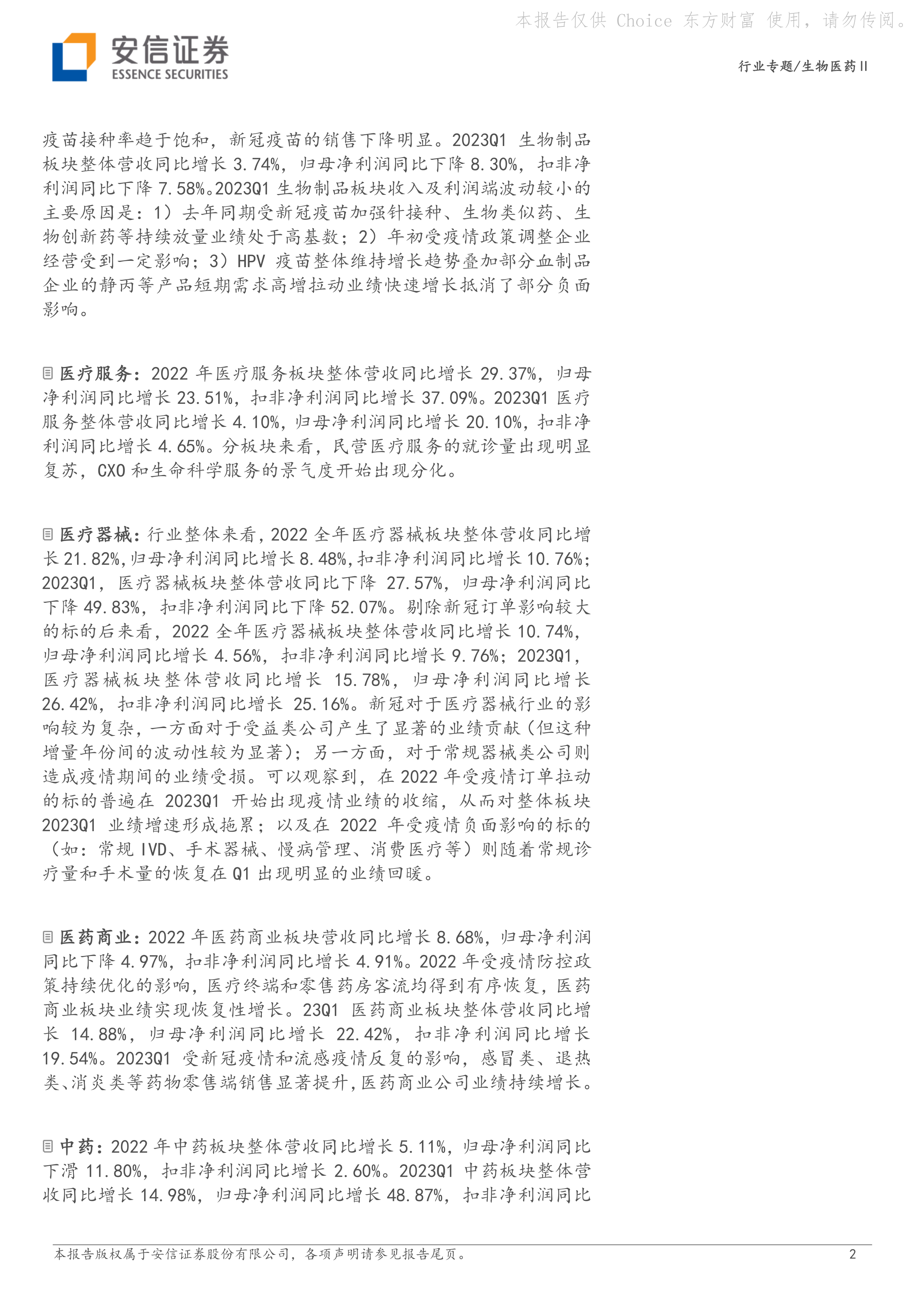 本报告仅供 Choice 东方财富 使用，请勿传阅。

安信证券
ESSENCE SECURITIES

行业专题/生物医药Ⅱ

疫苗接种率趋于饱和，新冠疫苗的销售下降明显。2023Q1 生物制品板块整体营收同比增长 3.74%，归母净利润同比下降 8.30%，扣非净利润同比下降 7.58%。2023Q1 生物制品板块收入及利润端波动较小的主要原因是：1）去年同期受新冠疫苗加强针接种、生物类似药、生物创新药等持续放量业绩处于高基数；2）年初受疫情政策调整企业经营受到一定影响；3）HPV 疫苗整体维持增长趋势叠加部分血制品企业的静丙等产品短期需求高增拉动业绩快速增长抵消了部分负面影响。

医疗服务：2022 年医疗服务板块整体营收同比增长 29.37%，归母净利润同比增长 23.51%，扣非净利润同比增长 37.09%。2023Q1 医疗服务整体营收同比增长 4.10%，归母净利润同比增长 20.10%，扣非净利润同比增长 4.65%。分板块来看，民营医疗服务的就诊量出现明显复苏，CXO 和生命科学服务的景气度开始出现分化。

医疗器械：行业整体来看，2022 全年医疗器械板块整体营收同比增长 21.82%，归母净利润同比增长 8.48%，扣非净利润同比增长 10.76%；2023Q1，医疗器械板块整体营收同比下降 27.57%，归母净利润同比下降 49.83%，扣非净利润同比下降 52.07%。剔除新冠订单影响较大的标的后来看，2022 全年医疗器械板块整体营收同比增长 10.74%，归母净利润同比增长 4.56%，扣非净利润同比增长 9.76%；2023Q1，医疗器械板块整体营收同比增长 15.78%，归母净利润同比增长 26.42%，扣非净利润同比增长 25.16%。新冠对于医疗器械行业的影响较为复杂，一方面对于受益类公司产生了显著的业绩贡献（但这种增量年份间的波动性较为显著）；另一方面，对于常规器械类公司则造成疫情期间的业绩受损。可以观察到，在 2022 年受疫情订单拉动的标的普遍在 2023Q1 开始出现疫情业绩的收缩，从而对整体板块 2023Q1 业绩增速形成拖累；以及在 2022 年受疫情负面影响的标的（如：常规 IVD、手术器械、慢病管理、消费医疗等）则随着常规诊疗量和手术量的恢复在 Q1 出现明显的业绩回暖。

医药商业：2022 年医药商业板块营收同比增长 8.68%，归母净利润同比下降 4.97%，扣非净利润同比增长 4.91%。2022 年受疫情防控政策持续优化的影响，医疗终端和零售药房客流均得到有序恢复，医药商业板块业绩实现恢复性增长。23Q1 医药商业板块整体营收同比增长 14.88%，归母净利润同比增长 22.42%，扣非净利润同比增长 19.54%。2023Q1 受新冠疫情和流感疫情反复的影响，感冒类、退热类、消炎类等药物零售端销售显著提升，医药商业公司业绩持续增长。

中药：2022 年中药板块整体营收同比增长 5.11%，归母净利润同比下滑 11.80%，扣非净利润同比增长 2.60%。2023Q1 中药板块整体营收同比增长 14.98%，归母净利润同比增长 48.87%，扣非净利润同比

本报告版权属于安信证券股份有限公司，各项声明请参见报告尾页。 2